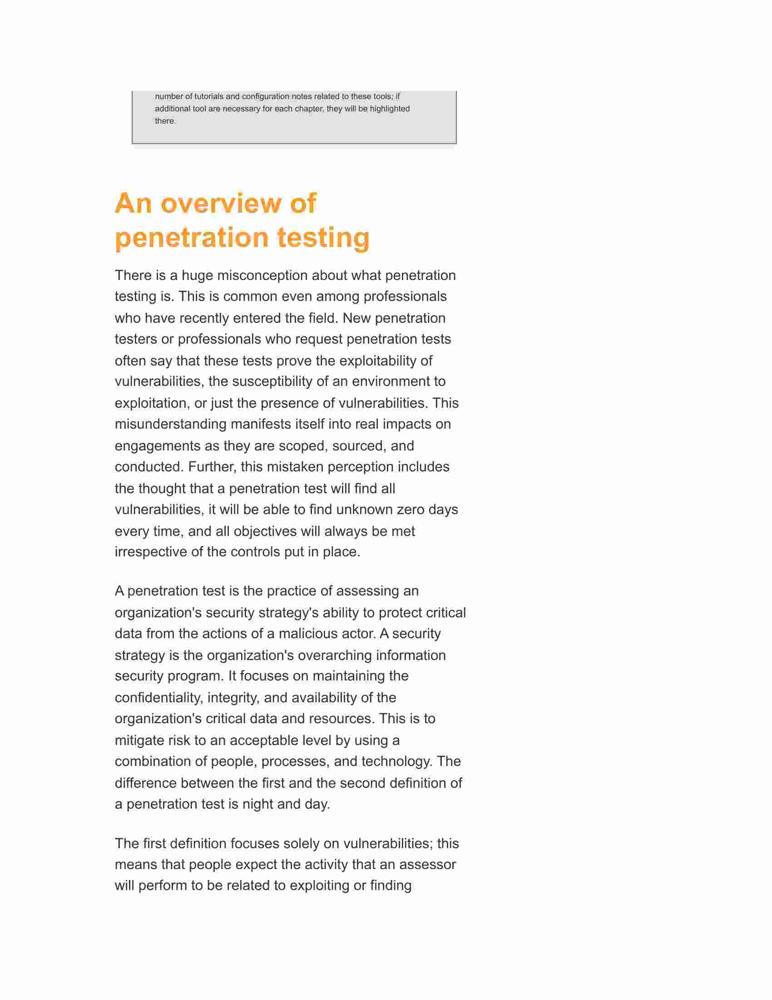 number of tutorials and configuration notes related to these tools; if additional tool are necessary for each chapter, they will be highlighted there.

An overview of penetration testing

There is a huge misconception about what penetration testing is. This is common even among professionals who have recently entered the field. New penetration testers or professionals who request penetration tests often say that these tests prove the exploitability of vulnerabilities, the susceptibility of an environment to exploitation, or just the presence of vulnerabilities. This misunderstanding manifests itself into real impacts on engagements as they are scoped, sourced, and conducted. Further, this mistaken perception includes the thought that a penetration test will find all vulnerabilities, it will be able to find unknown zero days every time, and all objectives will always be met irrespective of the controls put in place.

A penetration test is the practice of assessing an organization's security strategy's ability to protect critical data from the actions of a malicious actor. A security strategy is the organization's overarching information security program. It focuses on maintaining the confidentiality, integrity, and availability of the organization's critical data and resources. This is to mitigate risk to an acceptable level by using a combination of people, processes, and technology. The difference between the first and the second definition of a penetration test is night and day.

The first definition focuses solely on vulnerabilities; this means that people expect the activity that an assessor will perform to be related to exploiting or finding